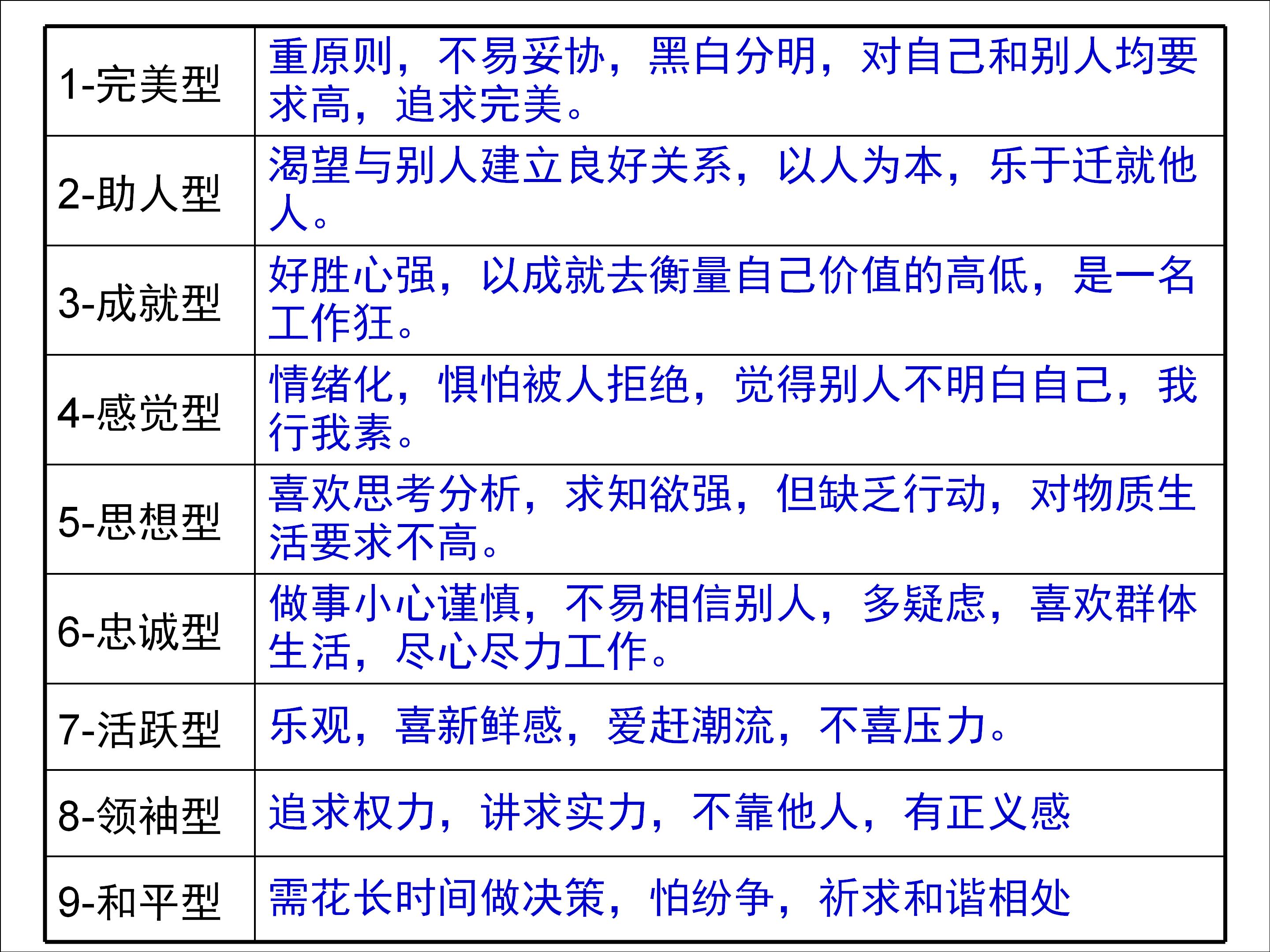 | | |
|---|---|
| 1-完美型 | 重原则，不易妥协，黑白分明，对自己和别人均要求高，追求完美。 |
| 2-助人型 | 渴望与别人建立良好关系，以人为本，乐于迁就他人。 |
| 3-成就型 | 好胜心强，以成就去衡量自己价值的高低，是一名工作狂。 |
| 4-感觉型 | 情绪化，惧怕被人拒绝，觉得别人不明白自己，我行我素。 |
| 5-思想型 | 喜欢思考分析，求知欲强，但缺乏行动，对物质生活要求不高。 |
| 6-忠诚型 | 做事小心谨慎，不易相信别人，多疑虑，喜欢群体生活，尽心尽力工作。 |
| 7-活跃型 | 乐观，喜新鲜感，爱赶潮流，不喜压力。 |
| 8-领袖型 | 追求权力，讲求实力，不靠他人，有正义感 |
| 9-和平型 | 需花长时间做决策，怕纷争，祈求和谐相处 |